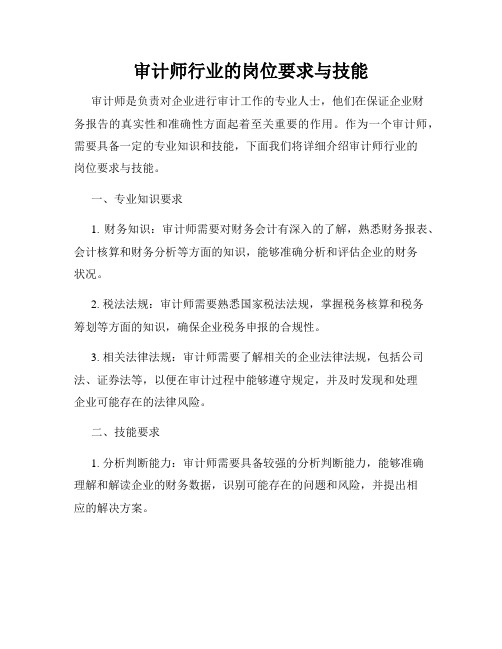 审计师行业的岗位要求与技能

审计师是负责对企业进行审计工作的专业人士，他们在保证企业财务报告的真实性和准确性方面起着至关重要的作用。作为一个审计师，需要具备一定的专业知识和技能，下面我们将详细介绍审计师行业的岗位要求与技能。

一、专业知识要求

1. 财务知识：审计师需要对财务会计有深入的了解，熟悉财务报表、会计核算和财务分析等方面的知识，能够准确分析和评估企业的财务状况。

2. 税法法规：审计师需要熟悉国家税法法规，掌握税务核算和税务筹划等方面的知识，确保企业税务申报的合规性。

3. 相关法律法规：审计师需要了解相关的企业法律法规，包括公司法、证券法等，以便在审计过程中能够遵守规定，并及时发现和处理企业可能存在的法律风险。

二、技能要求

1. 分析判断能力：审计师需要具备较强的分析判断能力，能够准确理解和解读企业的财务数据，识别可能存在的问题和风险，并提出相应的解决方案。